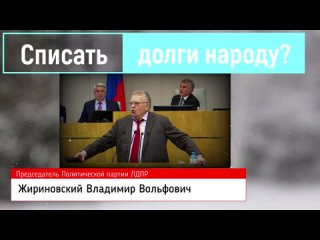 Списать долги народу?

Председатель Политической партии ЛДПР
Жириновский Владимир Вольфович